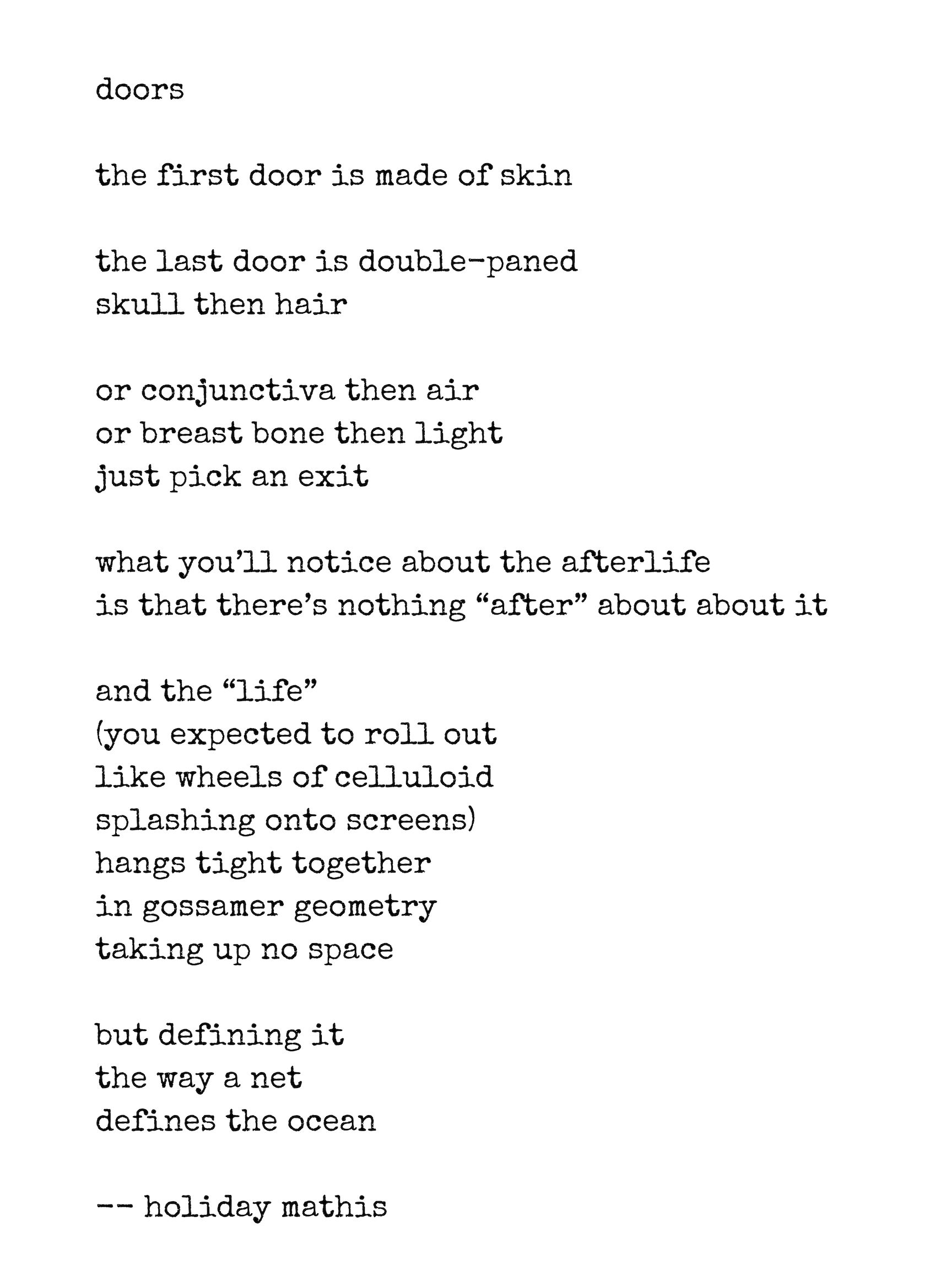 doors

the first door is made of skin

the last door is double-paned
skull then hair

or conjunctiva then air
or breast bone then light
just pick an exit

what you'll notice about the afterlife
is that there's nothing "after" about about it

and the "life"
(you expected to roll out
like wheels of celluloid
splashing onto screens)
hangs tight together
in gossamer geometry
taking up no space

but defining it
the way a net
defines the ocean

-- holiday mathis